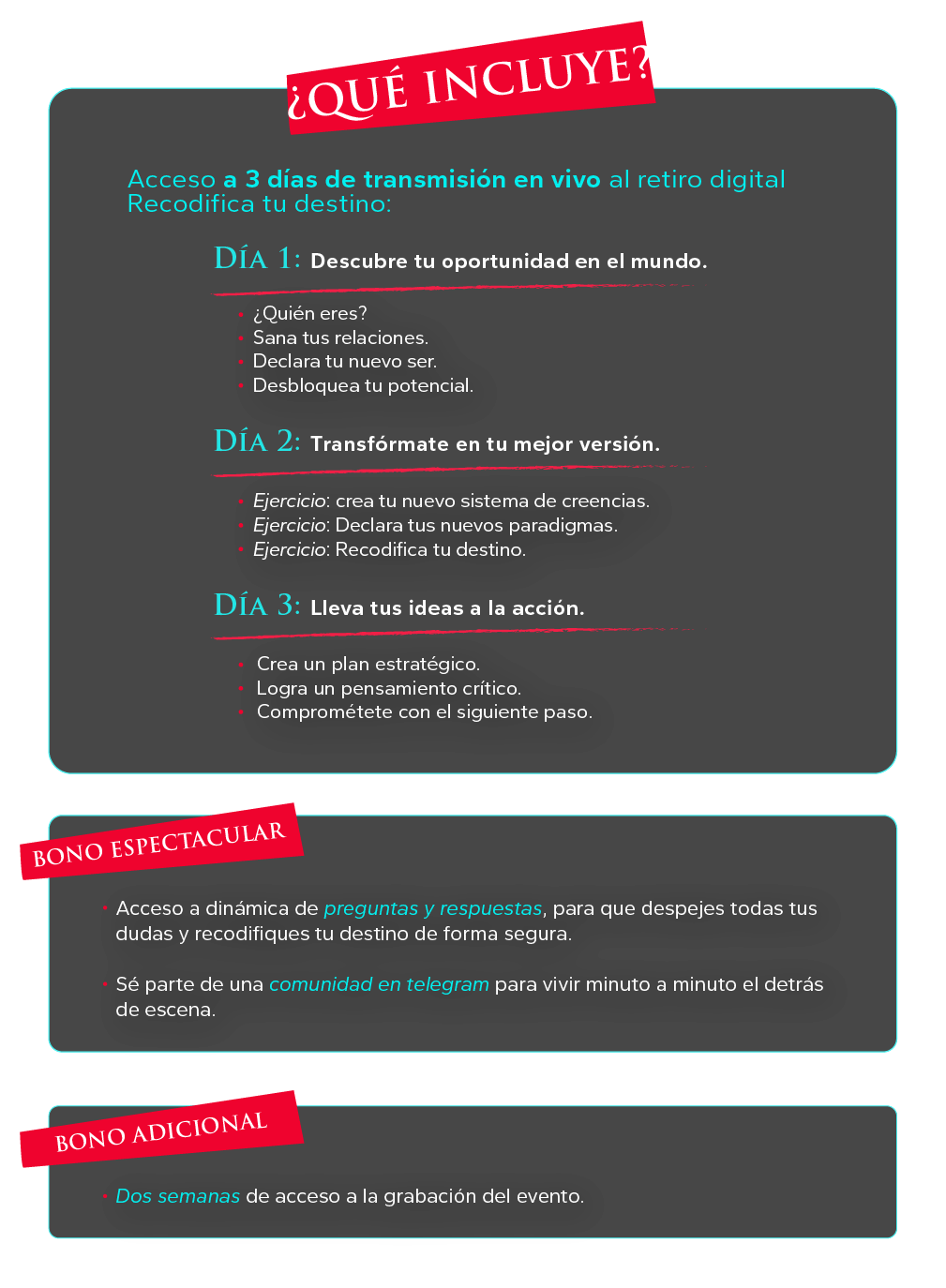 ¿QUÉ INCLUYE?

Acceso a 3 días de transmisión en vivo al retiro digital Recodifica tu destino:

DÍA 1: Descubre tu oportunidad en el mundo.

• ¿Quién eres?
• Sana tus relaciones.
• Declara tu nuevo ser.
• Desbloquea tu potencial.

DÍA 2: Transfórmate en tu mejor versión.

• Ejercicio: crea tu nuevo sistema de creencias.
• Ejercicio: Declara tus nuevos paradigmas.
• Ejercicio: Recodifica tu destino.

DÍA 3: Lleva tus ideas a la acción.

• Crea un plan estratégico.
• Logra un pensamiento crítico.
• Comprométete con el siguiente paso.

BONO ESPECTACULAR

• Acceso a dinámica de preguntas y respuestas, para que despejes todas tus dudas y recodifiques tu destino de forma segura.

• Sé parte de una comunidad en telegram para vivir minuto a minuto el detrás de escena.

BONO ADICIONAL

• Dos semanas de acceso a la grabación del evento.